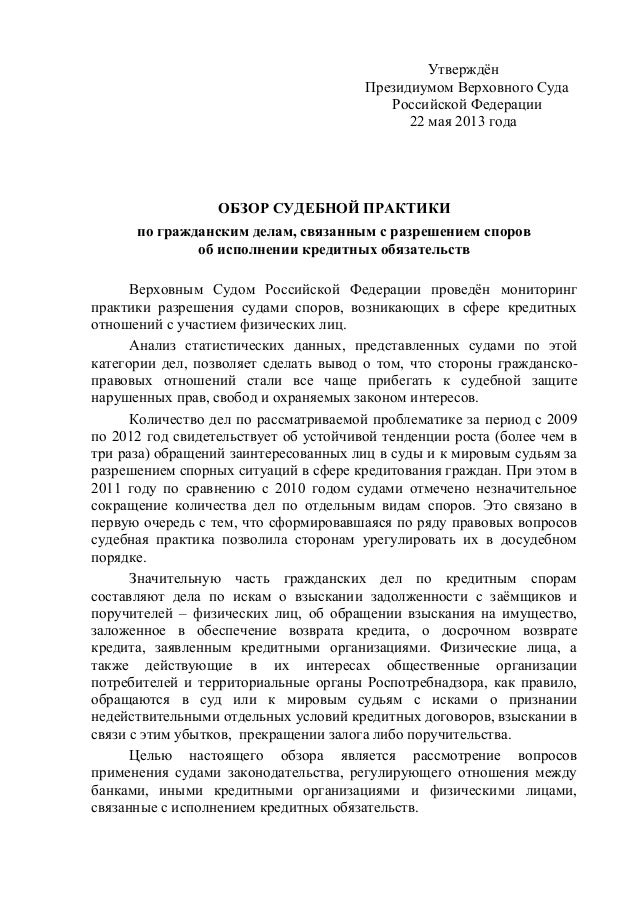 Утверждён
Президиумом Верховного Суда
Российской Федерации
22 мая 2013 года

ОБЗОР СУДЕБНОЙ ПРАКТИКИ

по гражданским делам, связанным с разрешением споров
об исполнении кредитных обязательств

Верховным Судом Российской Федерации проведён мониторинг практики разрешения судами споров, возникающих в сфере кредитных отношений с участием физических лиц.

Анализ статистических данных, представленных судами по этой категории дел, позволяет сделать вывод о том, что стороны гражданско-правовых отношений стали все чаще прибегать к судебной защите нарушенных прав, свобод и охраняемых законом интересов.

Количество дел по рассматриваемой проблематике за период с 2009 по 2012 год свидетельствует об устойчивой тенденции роста (более чем в три раза) обращений заинтересованных лиц в суды и к мировым судьям за разрешением спорных ситуаций в сфере кредитования граждан. При этом в 2011 году по сравнению с 2010 годом судами отмечено незначительное сокращение количества дел по отдельным видам споров. Это связано в первую очередь с тем, что сформировавшаяся по ряду правовых вопросов судебная практика позволила сторонам урегулировать их в досудебном порядке.

Значительную часть гражданских дел по кредитным спорам составляют дела по искам о взыскании задолженности с заёмщиков и поручителей – физических лиц, об обращении взыскания на имущество, заложенное в обеспечение возврата кредита, о досрочном возврате кредита, заявленным кредитными организациями. Физические лица, а также действующие в их интересах общественные организации потребителей и территориальные органы Роспотребнадзора, как правило, обращаются в суд или к мировым судьям с исками о признании недействительными отдельных условий кредитных договоров, взыскании в связи с этим убытков, прекращении залога либо поручительства.

Целью настоящего обзора является рассмотрение вопросов применения судами законодательства, регулирующего отношения между банками, иными кредитными организациями и физическими лицами, связанные с исполнением кредитных обязательств.